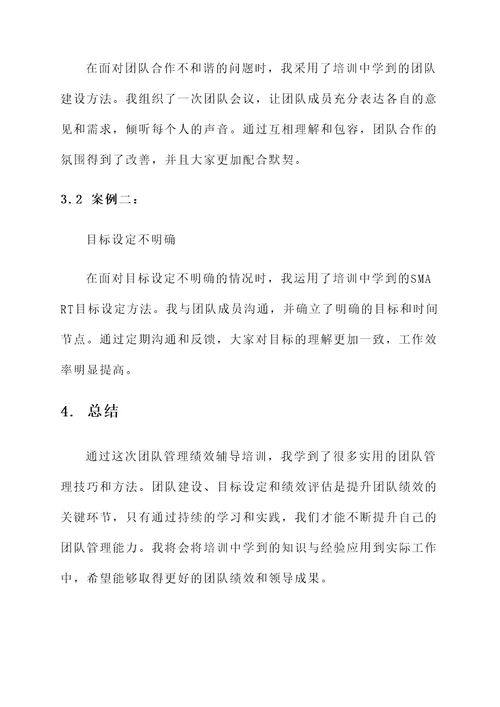 在面对团队合作不和谐的问题时，我采用了培训中学到的团队建设方法。我组织了一次团队会议，让团队成员充分表达各自的意见和需求，倾听每个人的声音。通过互相理解和包容，团队合作的氛围得到了改善，并且大家更加配合默契。

3.2 案例二：

目标设定不明确

在面对目标设定不明确的情况时，我运用了培训中学到的SMART目标设定方法。我与团队成员沟通，并确立了明确的目标和时间节点。通过定期沟通和反馈，大家对目标的理解更加一致，工作效率明显提高。

4. 总结

通过这次团队管理绩效辅导培训，我学到了很多实用的团队管理技巧和方法。团队建设、目标设定和绩效评估是提升团队绩效的关键环节，只有通过持续的学习和实践，我们才能不断提升自己的团队管理能力。我将会将培训中学到的知识与经验应用到实际工作中，希望能够取得更好的团队绩效和领导成果。